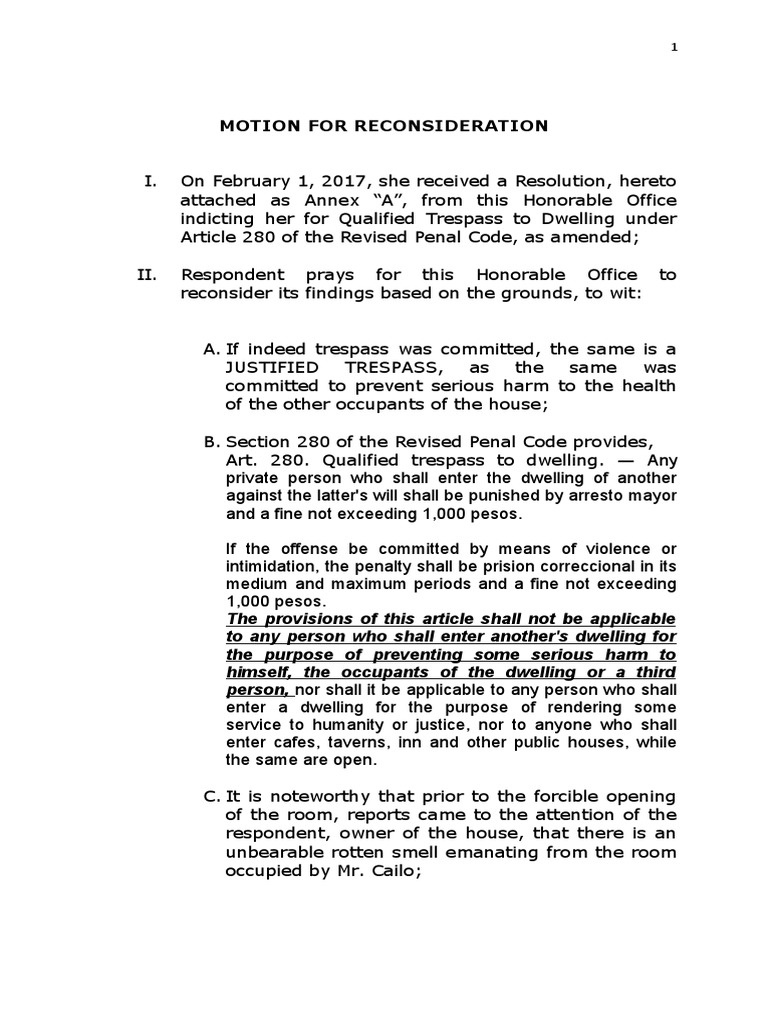 1

MOTION FOR RECONSIDERATION

I. On February 1, 2017, she received a Resolution, hereto attached as Annex “A”, from this Honorable Office indicting her for Qualified Trespass to Dwelling under Article 280 of the Revised Penal Code, as amended;

II. Respondent prays for this Honorable Office to reconsider its findings based on the grounds, to wit:

A. If indeed trespass was committed, the same is a JUSTIFIED TRESPASS, as the same was committed to prevent serious harm to the health of the other occupants of the house;

B. Section 280 of the Revised Penal Code provides, Art. 280. Qualified trespass to dwelling. — Any private person who shall enter the dwelling of another against the latter's will shall be punished by arresto mayor and a fine not exceeding 1,000 pesos.

If the offense be committed by means of violence or intimidation, the penalty shall be prision correccional in its medium and maximum periods and a fine not exceeding 1,000 pesos.
The provisions of this article shall not be applicable to any person who shall enter another's dwelling for the purpose of preventing some serious harm to himself, the occupants of the dwelling or a third person, nor shall it be applicable to any person who shall enter a dwelling for the purpose of rendering some service to humanity or justice, nor to anyone who shall enter cafes, taverns, inn and other public houses, while the same are open.

C. It is noteworthy that prior to the forcible opening of the room, reports came to the attention of the respondent, owner of the house, that there is an unbearable rotten smell emanating from the room occupied by Mr. Cailo;